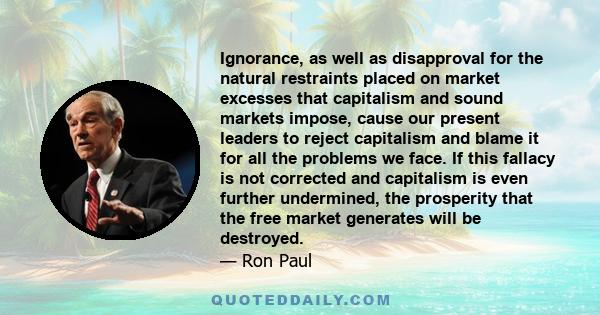 Ignorance, as well as disapproval for the natural restraints placed on market excesses that capitalism and sound markets impose, cause our present leaders to reject capitalism and blame it for all the problems we face. If this fallacy is not corrected and capitalism is even further undermined, the prosperity that the free market generates will be destroyed.
— Ron Paul

QUOTEDDAILY.COM